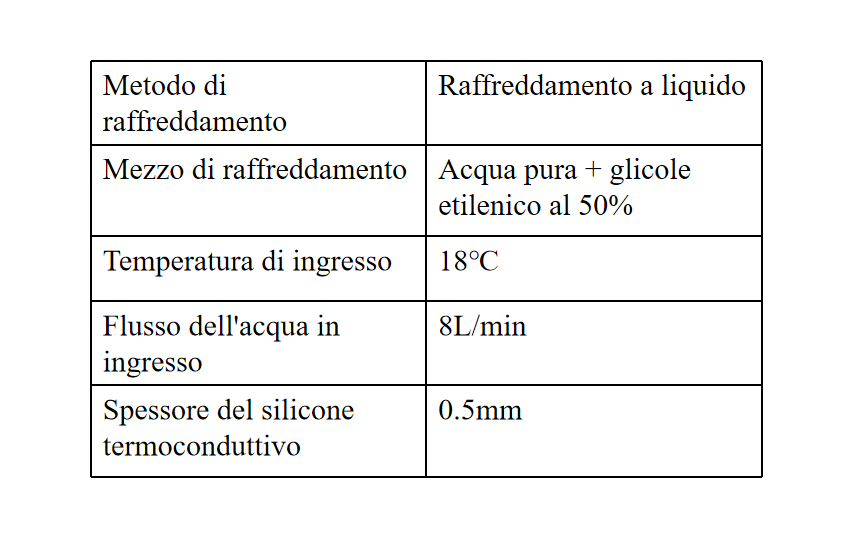 | Metodo di raffreddamento | Raffreddamento a liquido |
|---|---|
| Mezzo di raffreddamento | Acqua pura + glicole etilenico al 50% |
| Temperatura di ingresso | 18°C |
| Flusso dell'acqua in ingresso | 8L/min |
| Spessore del silicone termoconduttivo | 0.5mm |